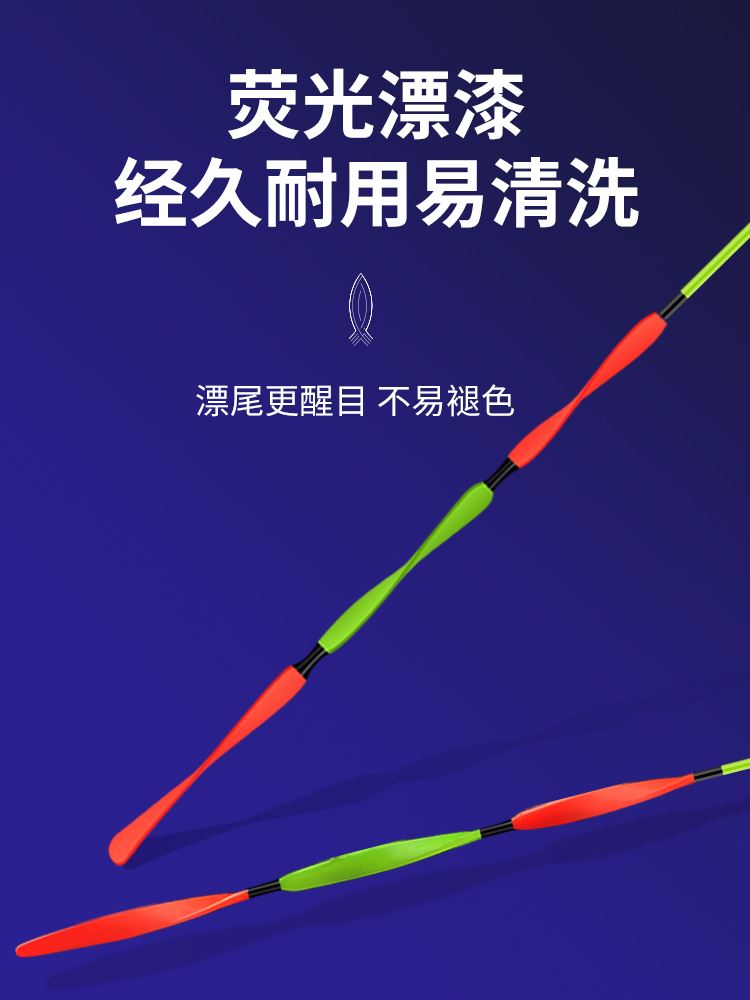 荧光漂漆
经久耐用易清洗

漂尾更醒目 不易褪色